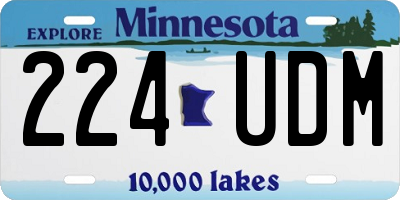 EXPLORE Minnesota

224 UDM

10,000 lakes